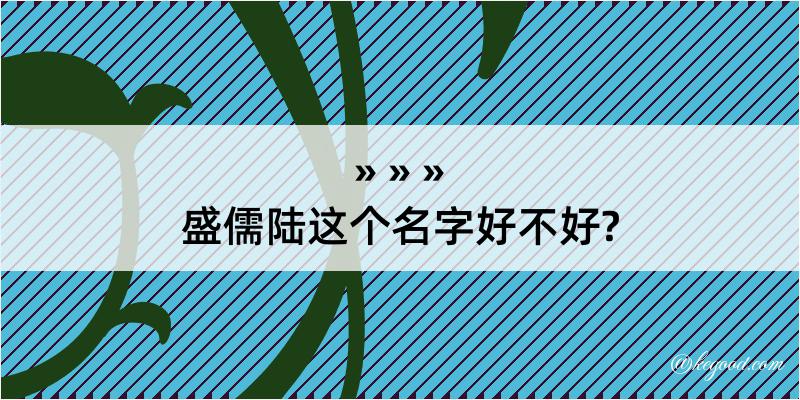 » » »

盛儒陆这个名字好不好?

@kegood.com